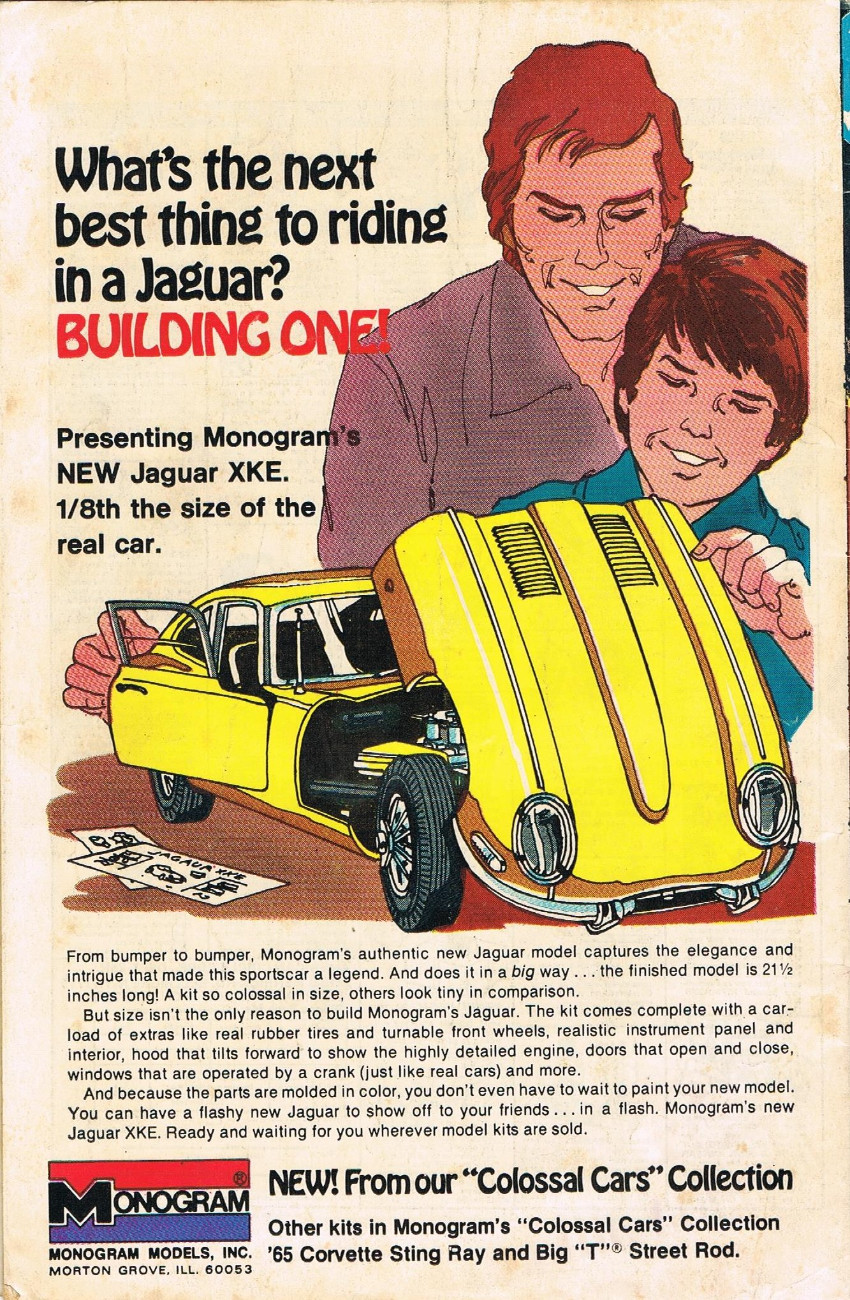 What's the next best thing to riding in a Jaguar?
BUILDING ONE!

Presenting Monogram's NEW Jaguar XKE. 1/8th the size of the real car.

JAGUAR XKE

From bumper to bumper, Monogram's authentic new Jaguar model captures the elegance and intrigue that made this sportscar a legend. And does it in a big way . . . the finished model is 21½ inches long! A kit so colossal in size, others look tiny in comparison.

But size isn't the only reason to build Monogram's Jaguar. The kit comes complete with a carload of extras like real rubber tires and turnable front wheels, realistic instrument panel and interior, hood that tilts forward to show the highly detailed engine, doors that open and close, windows that are operated by a crank (just like real cars) and more.

And because the parts are molded in color, you don't even have to wait to paint your new model. You can have a flashy new Jaguar to show off to your friends . . . in a flash. Monogram's new Jaguar XKE. Ready and waiting for you wherever model kits are sold.

MONOGRAM®
MONOGRAM MODELS, INC.
MORTON GROVE, ILL. 60053

NEW! From our "Colossal Cars" Collection

Other kits in Monogram's "Colossal Cars" Collection '65 Corvette Sting Ray and Big "T"® Street Rod.